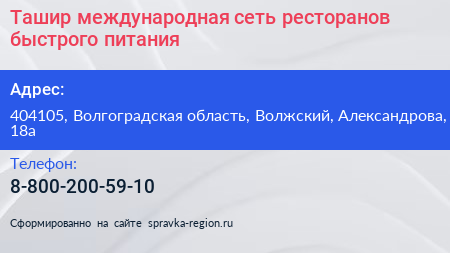 Ташир международная сеть ресторанов быстрого питания

Адрес:

404105, Волгоградская область, Волжский, Александрова, 18а

Телефон:

8-800-200-59-10

Сформированно на сайте spravka-region.ru